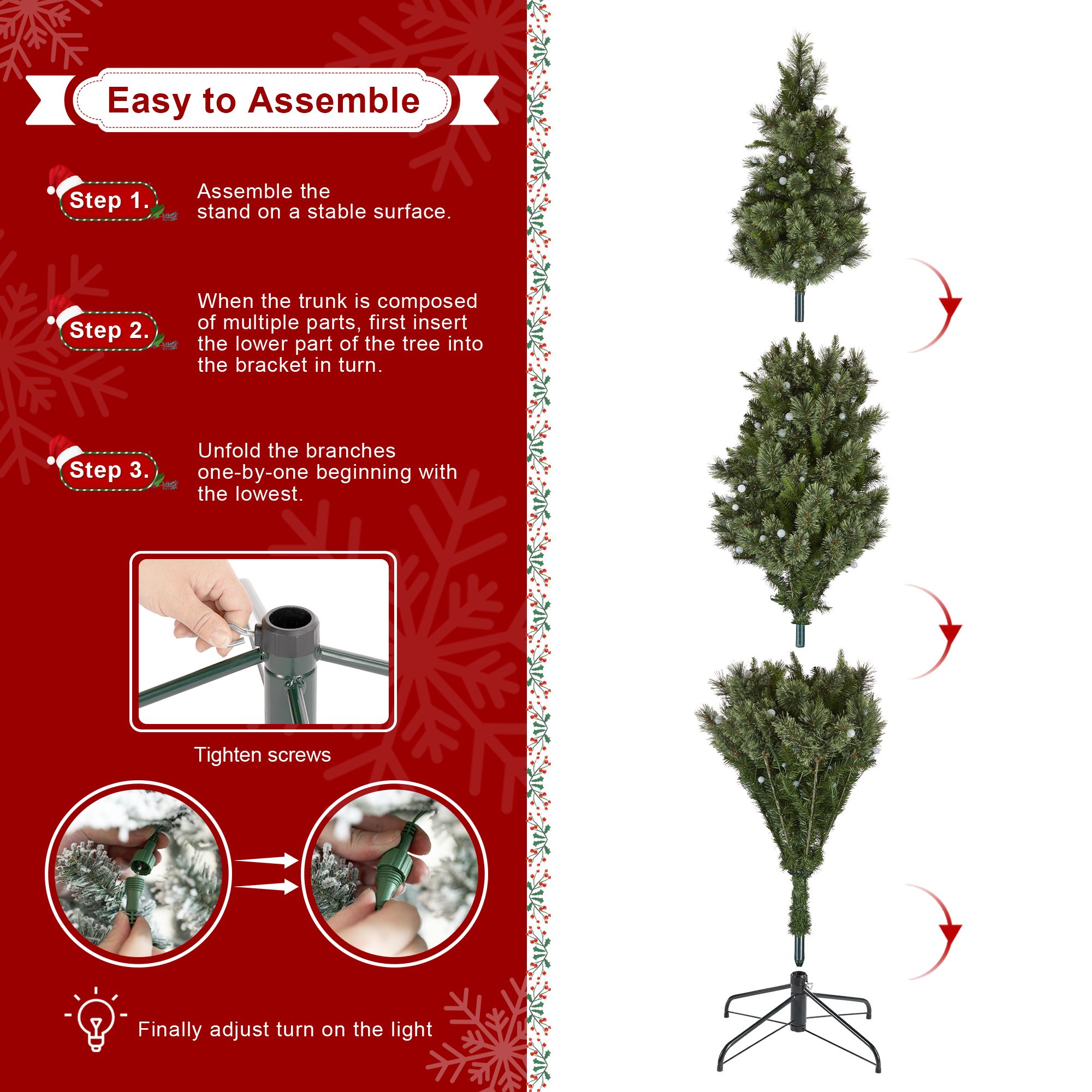 Easy to Assemble

Step 1.

Assemble the stand on a stable surface.

Step 2.

When the trunk is composed of multiple parts, first insert the lower part of the tree into the bracket in turn.

Step 3.

Unfold the branches one-by-one beginning with the lowest.

Tighten screws

Finally adjust turn on the light